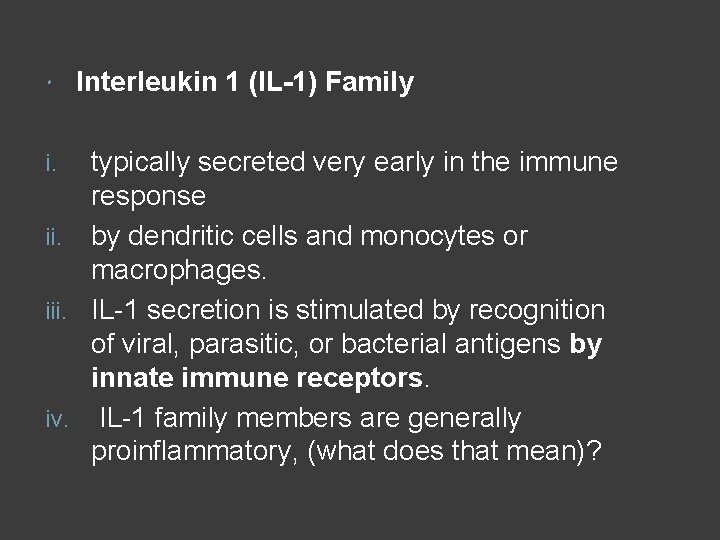 • Interleukin 1 (IL-1) Family

i. typically secreted very early in the immune response

ii. by dendritic cells and monocytes or macrophages.

iii. IL-1 secretion is stimulated by recognition of viral, parasitic, or bacterial antigens by innate immune receptors.

iv. IL-1 family members are generally proinflammatory, (what does that mean)?